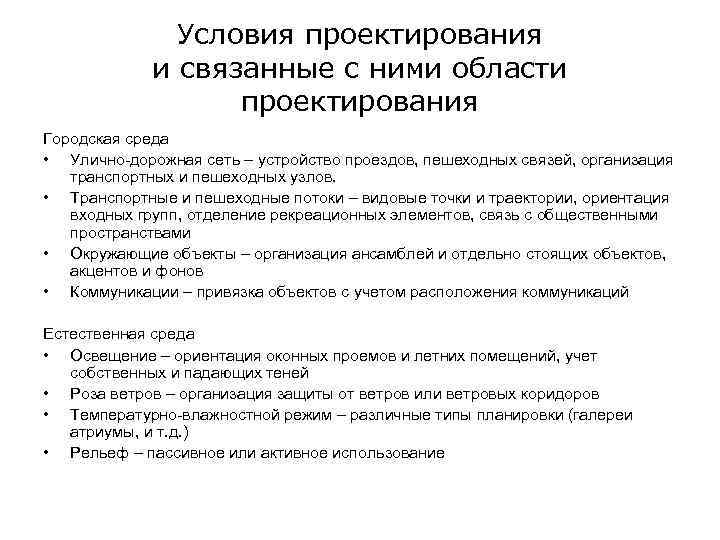 Условия проектирования и связанные с ними области проектирования

Городская среда
• Улично-дорожная сеть – устройство проездов, пешеходных связей, организация транспортных и пешеходных узлов.
• Транспортные и пешеходные потоки – видовые точки и траектории, ориентация входных групп, отделение рекреационных элементов, связь с общественными пространствами
• Окружающие объекты – организация ансамблей и отдельно стоящих объектов, акцентов и фонов
• Коммуникации – привязка объектов с учетом расположения коммуникаций

Естественная среда
• Освещение – ориентация оконных проемов и летних помещений, учет собственных и падающих теней
• Роза ветров – организация защиты от ветров или ветровых коридоров
• Температурно-влажностной режим – различные типы планировки (галереи атриумы, и т.д.)
• Рельеф – пассивное или активное использование